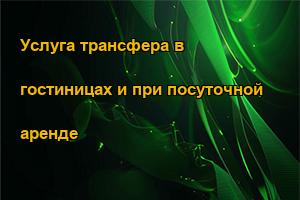 Услуга трансфера в гостиницах и при посуточной аренде